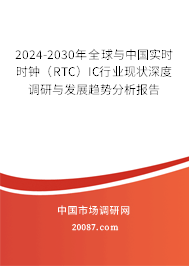 2024-2030年全球与中国实时时钟（RTC）IC行业现状深度调研与发展趋势分析报告

中国市场调研网

20087.com